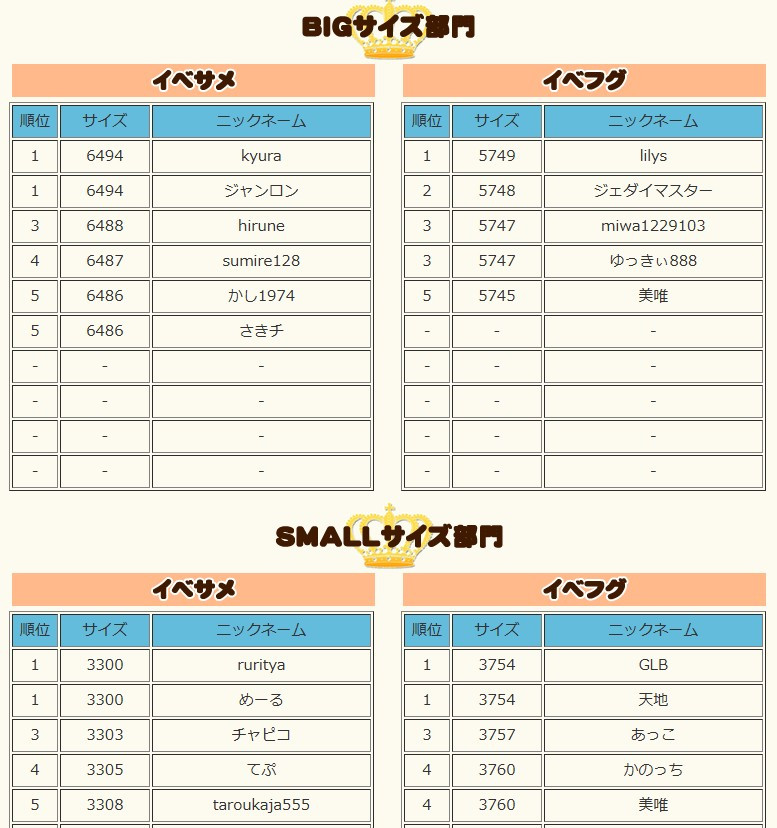 BIGサイズ部門

イベサメ

| 順位 | サイズ | ニックネーム |
|---|---|---|
| 1 | 6494 | kyura |
| 1 | 6494 | ジャンロン |
| 3 | 6488 | hirune |
| 4 | 6487 | sumire128 |
| 5 | 6486 | かし1974 |
| 5 | 6486 | さきチ |
| - | - | - |
| - | - | - |
| - | - | - |
| - | - | - |

イベフグ

| 順位 | サイズ | ニックネーム |
|---|---|---|
| 1 | 5749 | lilys |
| 2 | 5748 | ジェダイマスター |
| 3 | 5747 | miwa1229103 |
| 3 | 5747 | ゆっきぃ888 |
| 5 | 5745 | 美唯 |
| - | - | - |
| - | - | - |
| - | - | - |
| - | - | - |
| - | - | - |

SMALLサイズ部門

イベサメ

| 順位 | サイズ | ニックネーム |
|---|---|---|
| 1 | 3300 | ruritya |
| 1 | 3300 | めーる |
| 3 | 3303 | チャピコ |
| 4 | 3305 | てぷ |
| 5 | 3308 | taroukaja555 |

イベフグ

| 順位 | サイズ | ニックネーム |
|---|---|---|
| 1 | 3754 | GLB |
| 1 | 3754 | 天地 |
| 3 | 3757 | あっこ |
| 4 | 3760 | かのっち |
| 4 | 3760 | 美唯 |